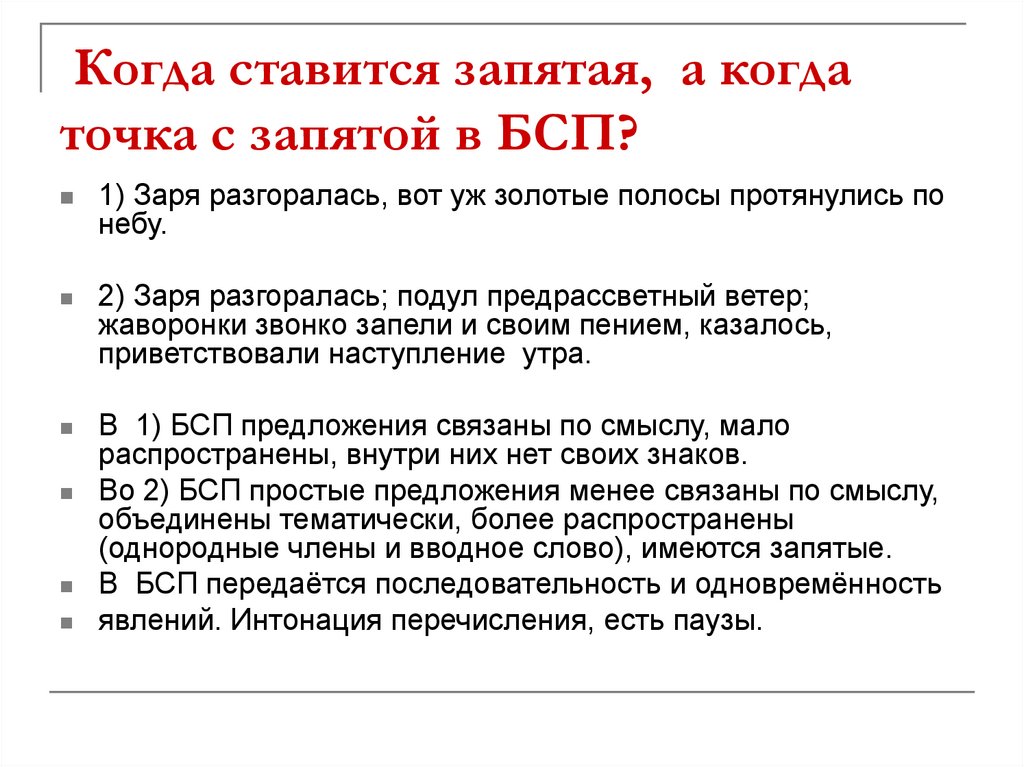 Когда ставится запятая, а когда точка с запятой в БСП?

1) Заря разгоралась, вот уж золотые полосы протянулись по небу.

2) Заря разгоралась; подул предрассветный ветер; жаворонки звонко запели и своим пением, казалось, приветствовали наступление утра.

В 1) БСП предложения связаны по смыслу, мало распространены, внутри них нет своих знаков.

Во 2) БСП простые предложения менее связаны по смыслу, объединены тематически, более распространены (однородные члены и вводное слово), имеются запятые.

В БСП передаётся последовательность и одновремённость

явлений. Интонация перечисления, есть паузы.